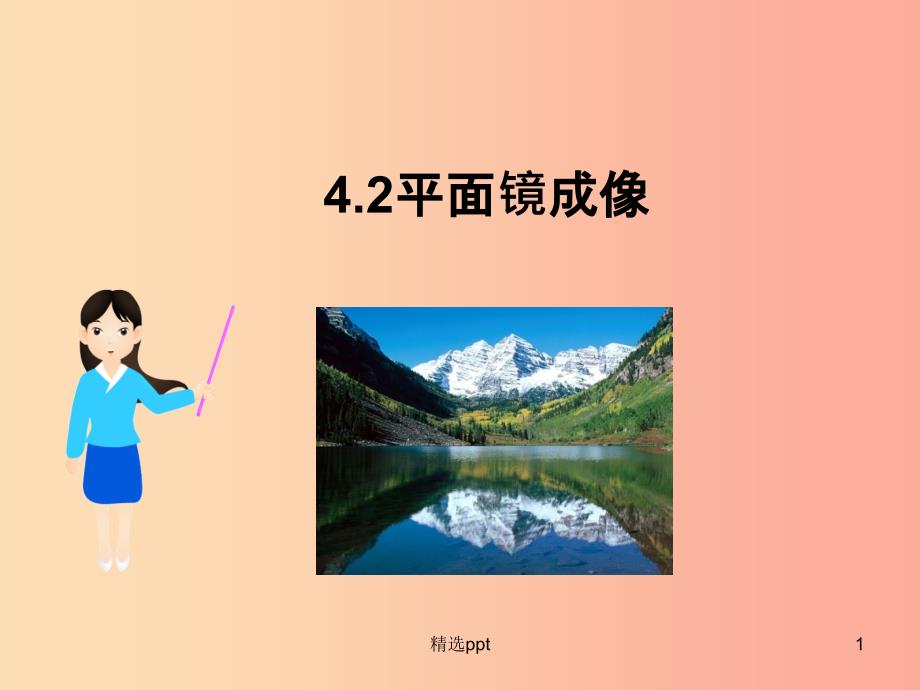 4.2平面镜成像

精选ppt

1